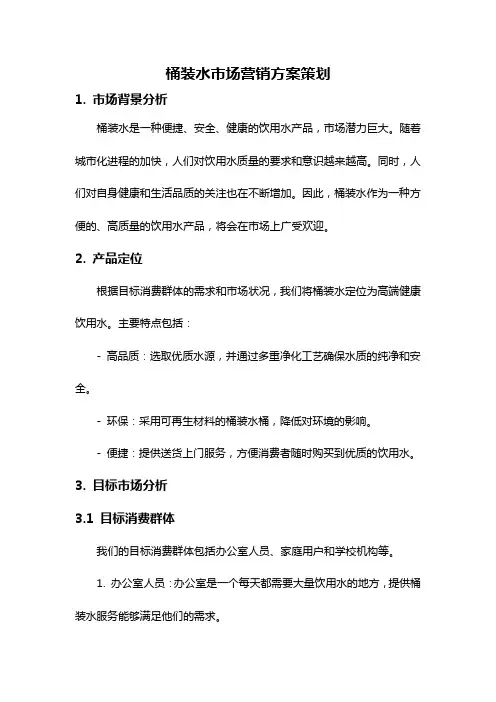 桶装水市场营销方案策划

1. 市场背景分析

桶装水是一种便捷、安全、健康的饮用水产品，市场潜力巨大。随着城市化进程的加快，人们对饮用水质量的要求和意识越来越高。同时，人们对自身健康和生活品质的关注也在不断增加。因此，桶装水作为一种方便的、高质量的饮用水产品，将会在市场上广受欢迎。

2. 产品定位

根据目标消费群体的需求和市场状况，我们将桶装水定位为高端健康饮用水。主要特点包括：

- 高品质：选取优质水源，并通过多重净化工艺确保水质的纯净和安全。

- 环保：采用可再生材料的桶装水桶，降低对环境的影响。

- 便捷：提供送货上门服务，方便消费者随时购买到优质的饮用水。

3. 目标市场分析

3.1 目标消费群体

我们的目标消费群体包括办公室人员、家庭用户和学校机构等。

1. 办公室人员：办公室是一个每天都需要大量饮用水的地方，提供桶装水服务能够满足他们的需求。